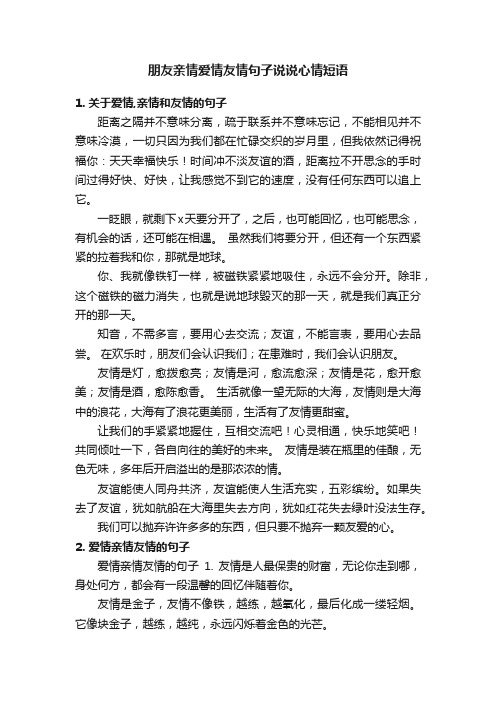 朋友亲情爱情友情句子说说心情短语

1. 关于爱情,亲情和友情的句子

距离之隔并不意味分离，疏于联系并不意味忘记，不能相见并不意味冷漠，一切只因为我们都在忙碌交织的岁月里，但我依然记得祝福你：天天幸福快乐！时间冲不淡友谊的酒，距离拉不开思念的手时间过得好快、好快，让我感觉不到它的速度，没有任何东西可以追上它。

一眨眼，就剩下x天要分开了，之后，也可能回忆，也可能思念，有机会的话，还可能在相遇。 虽然我们将要分开，但还有一个东西紧紧的拉着我和你，那就是地球。

你、我就像铁钉一样，被磁铁紧紧地吸住，永远不会分开。除非，这个磁铁的磁力消失，也就是说地球毁灭的那一天，就是我们真正分开的那一天。

知音，不需多言，要用心去交流；友谊，不能言表，要用心去品尝。 在欢乐时，朋友们会认识我们；在患难时，我们会认识朋友。

友情是灯，愈拨愈亮；友情是河，愈流愈深；友情是花，愈开愈美；友情是酒，愈陈愈香。 生活就像一望无际的大海，友情则是大海中的浪花，大海有了浪花更美丽，生活有了友情更甜蜜。

让我们的手紧紧地握住，互相交流吧！心灵相通，快乐地笑吧！共同倾吐一下，各自向往的美好的未来。 友情是装在瓶里的佳酿，无色无味，多年后开启溢出的是那浓浓的情。

友谊能使人同舟共济，友谊能使人生活充实，五彩缤纷。如果失去了友谊，犹如航船在大海里失去方向，犹如红花失去绿叶没法生存。

我们可以抛弃许许多多的东西，但只要不抛弃一颗友爱的心。

2. 爱情亲情友情的句子

爱情亲情友情的句子 1. 友情是人最保贵的财富，无论你走到哪，身处何方，都会有一段温馨的回忆伴随着你。

友情是金子，友情不像铁，越练，越氧化，最后化成一缕轻烟。它像块金子，越练，越纯，永远闪烁着金色的光芒。